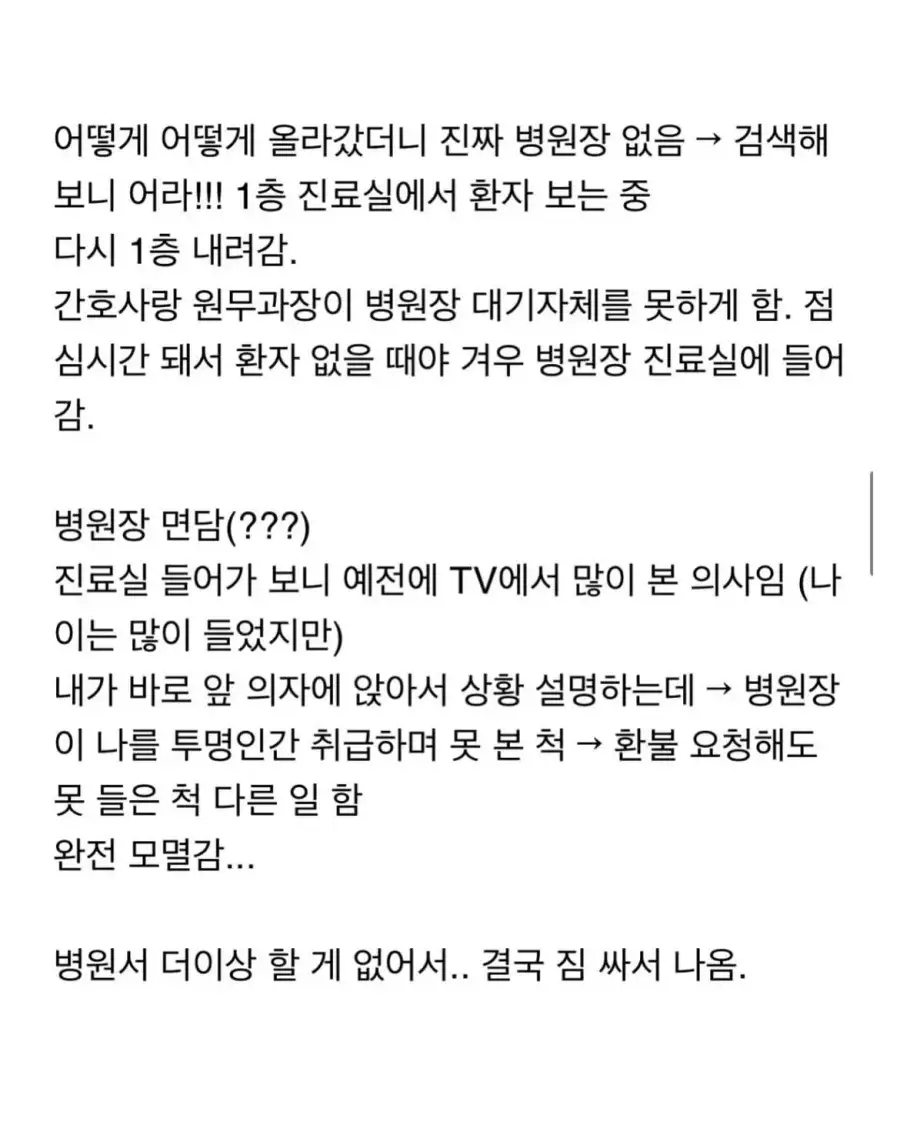 어떻게 어떻게 올라갔더니 진짜 병원장 없음 → 검색해 보니 어라!!! 1층 진료실에서 환자 보는 중
다시 1층 내려감.
간호사랑 원무과장이 병원장 대기자체를 못하게 함. 점심시간 돼서 환자 없을 때야 겨우 병원장 진료실에 들어감.

병원장 면담(???)
진료실 들어가 보니 예전에 TV에서 많이 본 의사임 (나이는 많이 들었지만)
내가 바로 앞 의자에 앉아서 상황 설명하는데 → 병원장이 나를 투명인간 취급하며 못 본 척 → 환불 요청해도 못 들은 척 다른 일 함
완전 모멸감...

병원서 더이상 할 게 없어서.. 결국 짐 싸서 나옴.